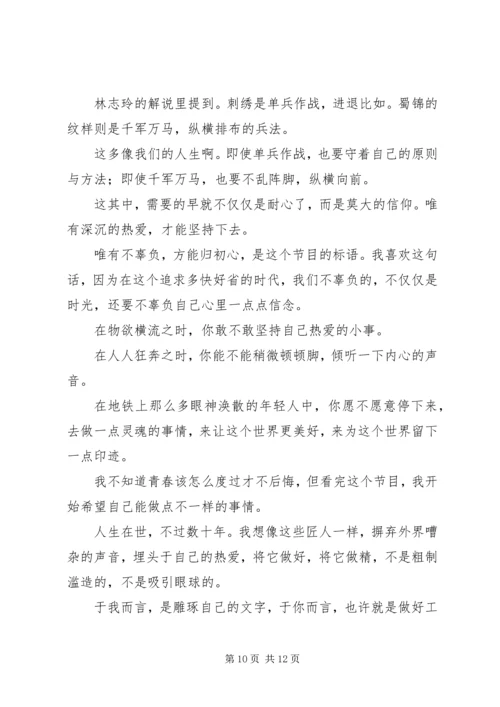 林志玲的解说里提到。刺绣是单兵作战，进退比如。蜀锦的纹样则是千军万马，纵横排布的兵法。

这多像我们的人生啊。即使单兵作战，也要守着自己的原则与方法；即使千军万马，也要不乱阵脚，纵横向前。

这其中，需要的早就不仅仅是耐心了，而是莫大的信仰。唯有深沉的热爱，才能坚持下去。

唯有不辜负，方能归初心，是这个节目的标语。我喜欢这句话，因为在这个追求多快好省的时代，我们不辜负的，不仅仅是时光，还要不辜负自己心里一点点信念。

在物欲横流之时，你敢不敢坚持自己热爱的小事。

在人人狂奔之时，你能不能稍微顿顿脚，倾听一下内心的声音。

在地铁上那么多眼神涣散的年轻人中，你愿不愿意停下来，去做一点灵魂的事情，来让这个世界更美好，来为这个世界留下一点印迹。

我不知道青春该怎么度过才不后悔，但看完这个节目，我开始希望自己能做点不一样的事情。

人生在世，不过数十年。我想像这些匠人一样，摒弃外界嘈杂的声音，埋头于自己的热爱，将它做好，将它做精，不是粗制滥造的，不是吸引眼球的。

于我而言，是雕琢自己的文字，于你而言，也许就是做好工

第 10 页 共 12 页